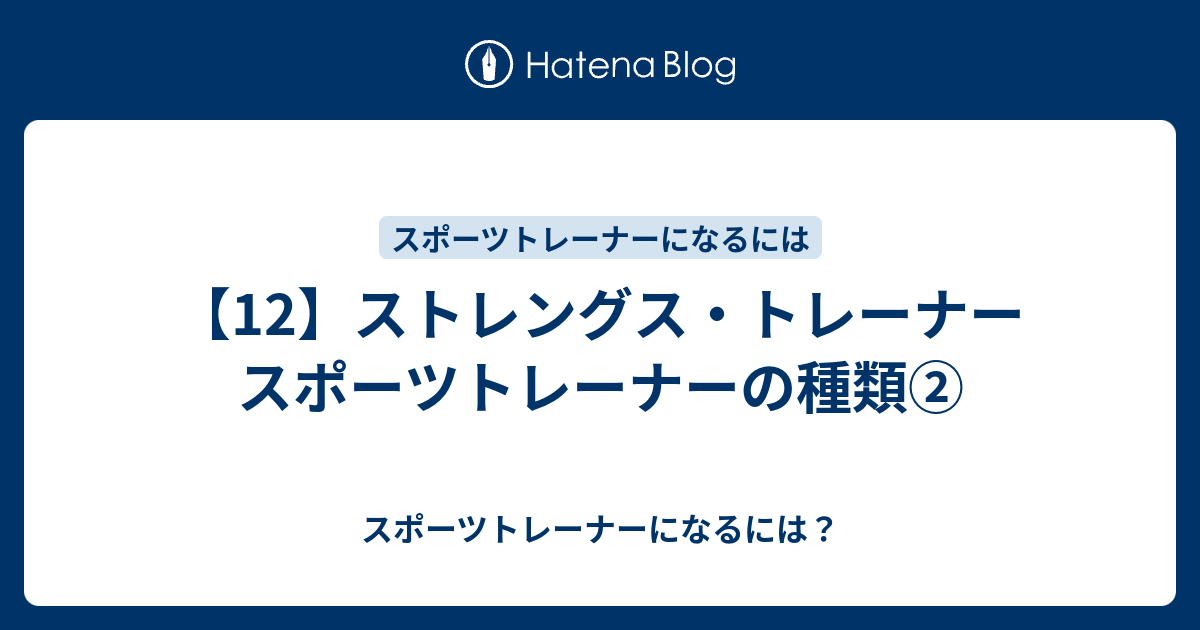 Hatena Blog

スポーツトレーナーになるには

【12】ストレングス・トレーナー スポーツトレーナーの種類②

スポーツトレーナーになるには？